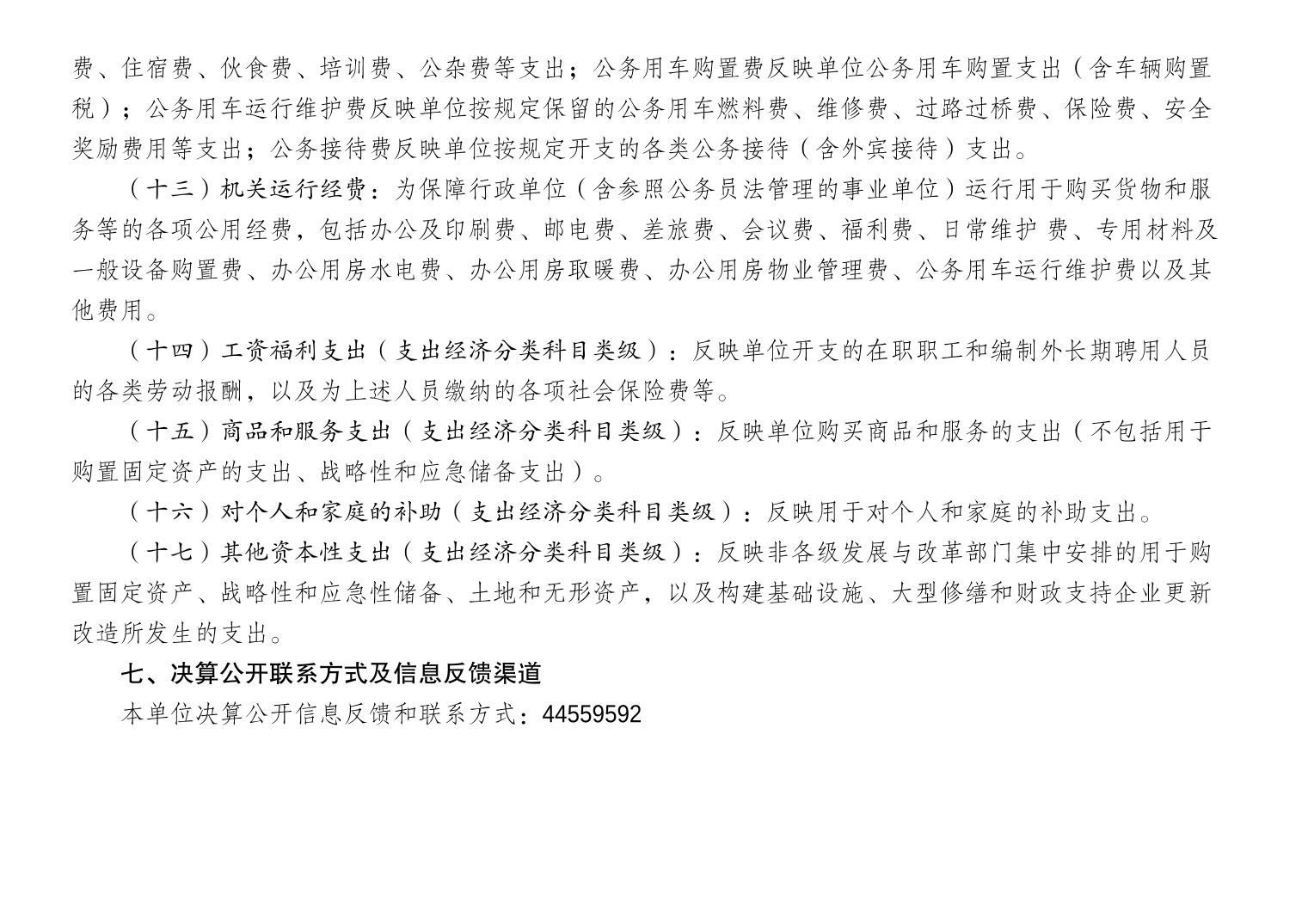 费、住宿费、伙食费、培训费、公杂费等支出；公务用车购置费反映单位公务用车购置支出（含车辆购置税）；公务用车运行维护费反映单位按规定保留的公务用车燃料费、维修费、过路过桥费、保险费、安全奖励费用等支出；公务接待费反映单位按规定开支的各类公务接待（含外宾接待）支出。

（十三）机关运行经费：为保障行政单位（含参照公务员法管理的事业单位）运行用于购买货物和服务等的各项公用经费，包括办公及印刷费、邮电费、差旅费、会议费、福利费、日常维护 费、专用材料及一般设备购置费、办公用房水电费、办公用房取暖费、办公用房物业管理费、公务用车运行维护费以及其他费用。

（十四）工资福利支出（支出经济分类科目类级）：反映单位开支的在职职工和编制外长期聘用人员的各类劳动报酬，以及为上述人员缴纳的各项社会保险费等。

（十五）商品和服务支出（支出经济分类科目类级）：反映单位购买商品和服务的支出（不包括用于购置固定资产的支出、战略性和应急储备支出）。

（十六）对个人和家庭的补助（支出经济分类科目类级）：反映用于对个人和家庭的补助支出。

（十七）其他资本性支出（支出经济分类科目类级）：反映非各级发展与改革部门集中安排的用于购置固定资产、战略性和应急性储备、土地和无形资产，以及构建基础设施、大型修缮和财政支持企业更新改造所发生的支出。

七、决算公开联系方式及信息反馈渠道

本单位决算公开信息反馈和联系方式：44559592